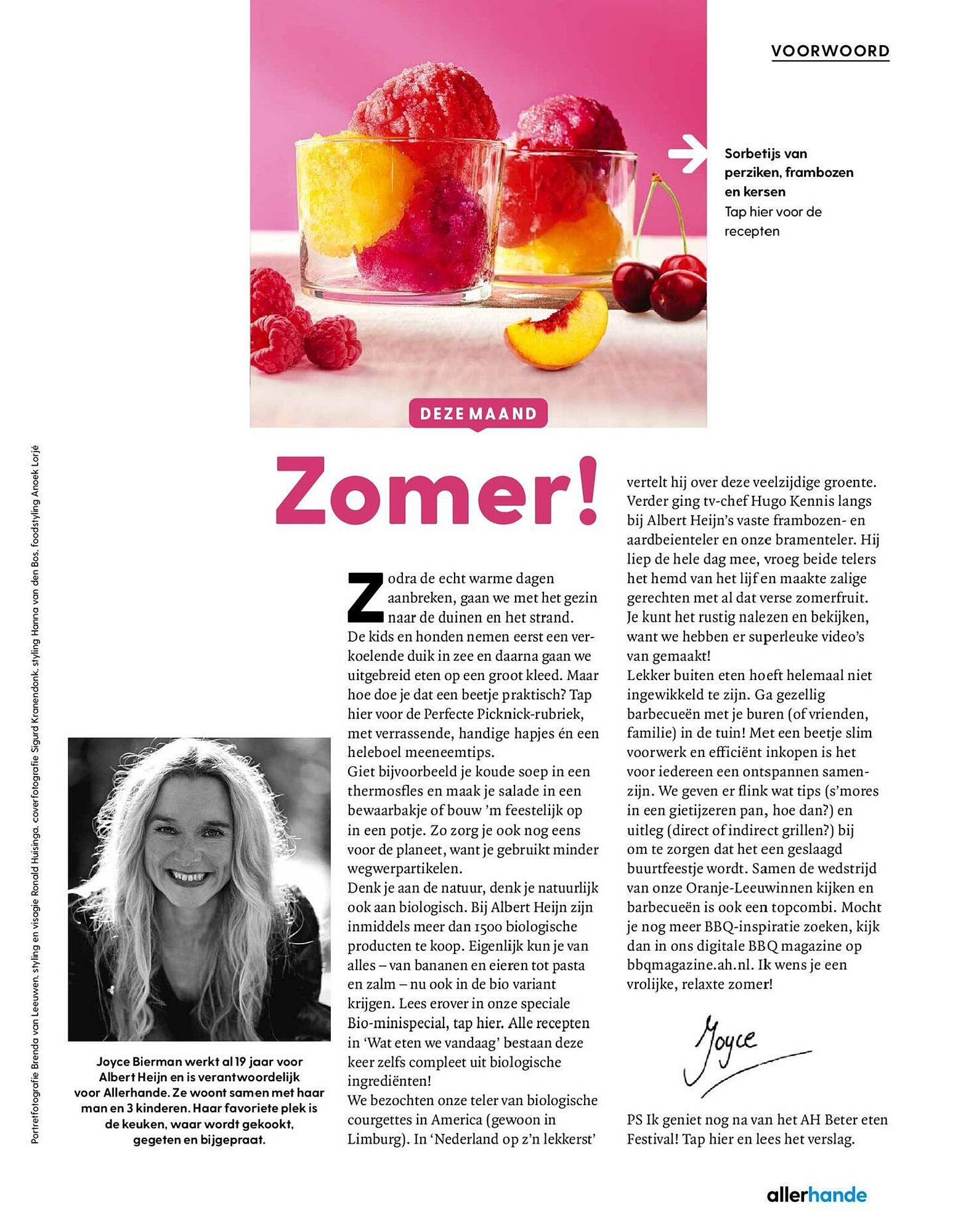 VOORWOORD

Sorbetijs van perziken, frambozen en kersen
Tap hier voor de recepten

DEZE MAAND

Zomer!

Zodra de echt warme dagen aanbreken, gaan we met het gezin naar de duinen en het strand. De kids en honden nemen eerst een verkoelende duik in zee en daarna gaan we uitgebreid eten op een groot kleed. Maar hoe doe je dat een beetje praktisch? Tap hier voor de Perfecte Picknick-rubriek, met verrassende, handige hapjes én een heleboel meeneemtips.
Giet bijvoorbeeld je koude soep in een thermosfles en maak je salade in een bewaarbakje of bouw 'm feestelijk op in een potje. Zo zorg je ook nog eens voor de planeet, want je gebruikt minder wegwerpartikelen.
Denk je aan de natuur, denk je natuurlijk ook aan biologisch. Bij Albert Heijn zijn inmiddels meer dan 1500 biologische producten te koop. Eigenlijk kun je van alles – van bananen en eieren tot pasta en zalm – nu ook in de bio variant krijgen. Lees erover in onze speciale Bio-minispecial, tap hier. Alle recepten in 'Wat eten we vandaag' bestaan deze keer zelfs compleet uit biologische ingrediënten!
We bezochten onze teler van biologische courgettes in America (gewoon in Limburg). In 'Nederland op z'n lekkerst' vertelt hij over deze veelzijdige groente. Verder ging tv-chef Hugo Kennis langs bij Albert Heijn's vaste frambozen- en aardbeienteler en onze bramenteler. Hij liep de hele dag mee, vroeg beide telers het hemd van het lijf en maakte zalige gerechten met al dat verse zomerfruit. Je kunt het rustig nalezen en bekijken, want we hebben er superleuke video's van gemaakt!
Lekker buiten eten hoeft helemaal niet ingewikkeld te zijn. Ga gezellig barbecueën met je buren (of vrienden, familie) in de tuin! Met een beetje slim voorwerk en efficiënt inkopen is het voor iedereen een ontspannen samenzijn. We geven er flink wat tips (s'mores in een gietijzeren pan, hoe dan?) en uitleg (direct of indirect grillen?) bij om te zorgen dat het een geslaagd buurtfeestje wordt. Samen de wedstrijd van onze Oranje-Leeuwinnen kijken en barbecueën is ook een topcombi. Mocht je nog meer BBQ-inspiratie zoeken, kijk dan in ons digitale BBQ magazine op bbqmagazine.ah.nl. Ik wens je een vrolijke, relaxte zomer!

Joyce

PS Ik geniet nog na van het AH Beter eten Festival! Tap hier en lees het verslag.

Joyce Bierman werkt al 19 jaar voor Albert Heijn en is verantwoordelijk voor Allerhande. Ze woont samen met haar man en 3 kinderen. Haar favoriete plek is de keuken, waar wordt gekookt, gegeten en bijgepraat.

Portretfotografie Brenda van Leeuwen, styling en visagie Ronald Huisinga, coverfotografie Sigurd Kranendonk, styling Hanna van den Bos, foodstyling Anoek Lorjé

allerhande